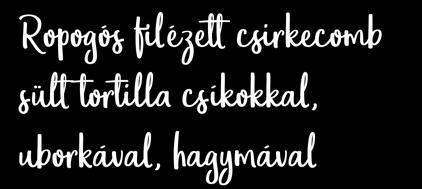 Ropogós filézett csirkecomb sült tortilla csíkokkal, uborkával, hagymával